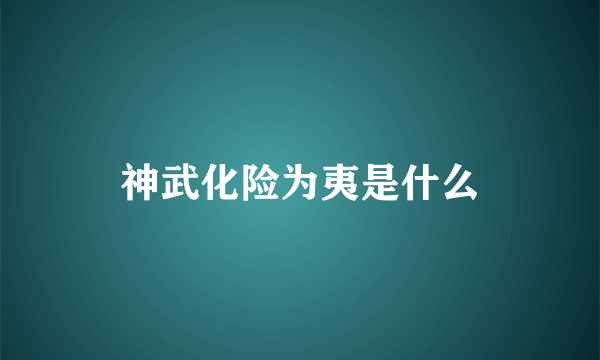 神武化险为夷是什么